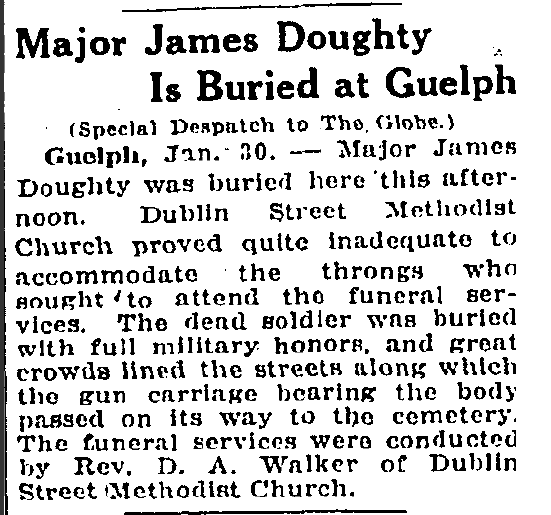 Major James Doughty Is Buried at Guelph

(Special Despatch to The Globe.)

Guelph, Jan. 30. — Major James Doughty was buried here this afternoon. Dublin Street Methodist Church proved quite inadequate to accommodate the throngs who sought to attend the funeral services. The dead soldier was buried with full military honors, and great crowds lined the streets along which the gun carriage bearing the body passed on its way to the cemetery. The funeral services were conducted by Rev. D. A. Walker of Dublin Street Methodist Church.